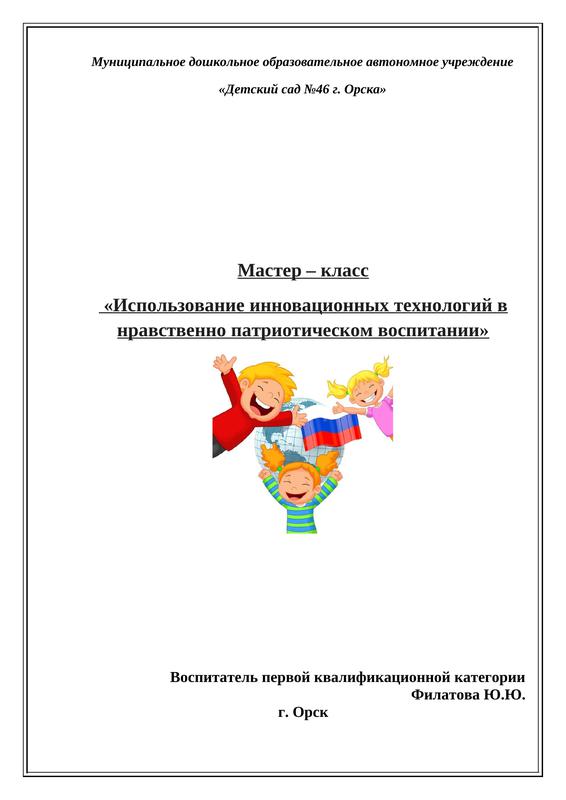 Муниципальное дошкольное образовательное автономное учреждение

«Детский сад №46 г. Орска»

Мастер – класс

«Использование инновационных технологий в нравственно патриотическом воспитании»

Воспитатель первой квалификационной категории
Филатова Ю.Ю.

г. Орск